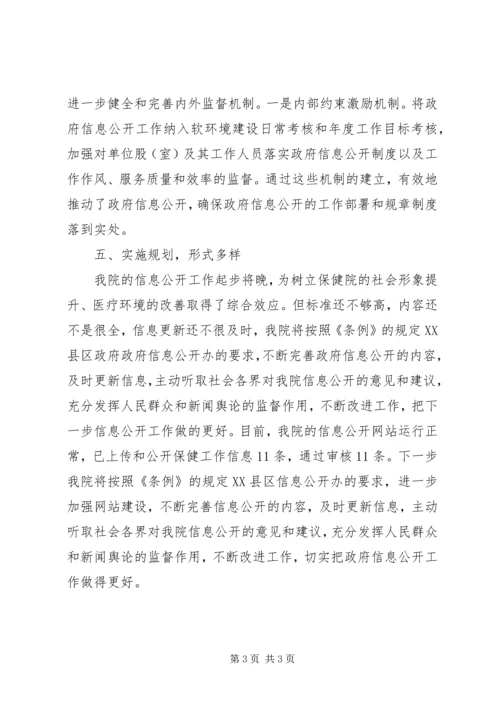 进一步健全和完善内外监督机制。一是内部约束激励机制。将政府信息公开工作纳入软环境建设日常考核和年度工作目标考核，加强对单位股（室）及其工作人员落实政府信息公开制度以及工作作风、服务质量和效率的监督。通过这些机制的建立，有效地推动了政府信息公开，确保政府信息公开的工作部署和规章制度落到实处。

五、实施规划，形式多样

我院的信息公开工作起步将晚，为树立保健院的社会形象提升、医疗环境的改善取得了综合效应。但标准还不够高，内容还不是很全，信息更新还不很及时，我院将按照《条例》的规定XX县区政府政府信息公开办的要求，不断完善政府信息公开的内容，及时更新信息，主动听取社会各界对我院信息公开的意见和建议，充分发挥人民群众和新闻舆论的监督作用，不断改进工作，把下一步信息公开工作做的更好。目前，我院的信息公开网站运行正常，已上传和公开保健工作信息11条，通过审核11条。下一步我院将按照《条例》的规定XX县区信息公开办的要求，进一步加强网站建设，不断完善信息公开的内容，及时更新信息，主动听取社会各界对我院信息公开的意见和建议，充分发挥人民群众和新闻舆论的监督作用，不断改进工作，切实把政府信息公开工作做得更好。

第3页 共3页